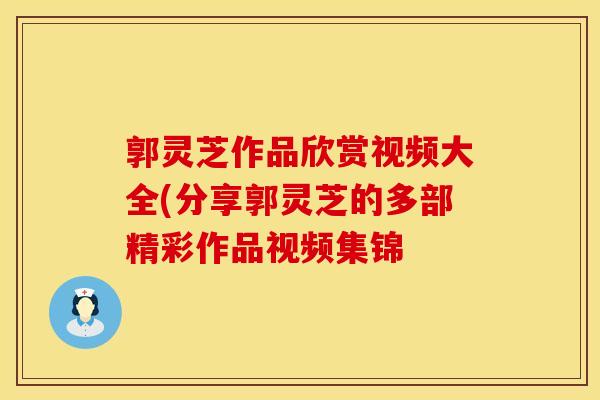 郭灵芝作品欣赏视频大全(分享郭灵芝的多部精彩作品视频集锦